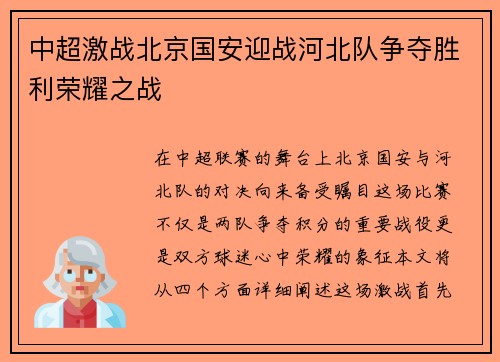 中超激战北京国安迎战河北队争夺胜利荣耀之战

在中超联赛的舞台上北京国安与河北队的对决向来备受瞩目这场比赛不仅是两队争夺积分的重要战役更是双方球迷心中荣耀的象征本文将从四个方面详细阐述这场激战首先